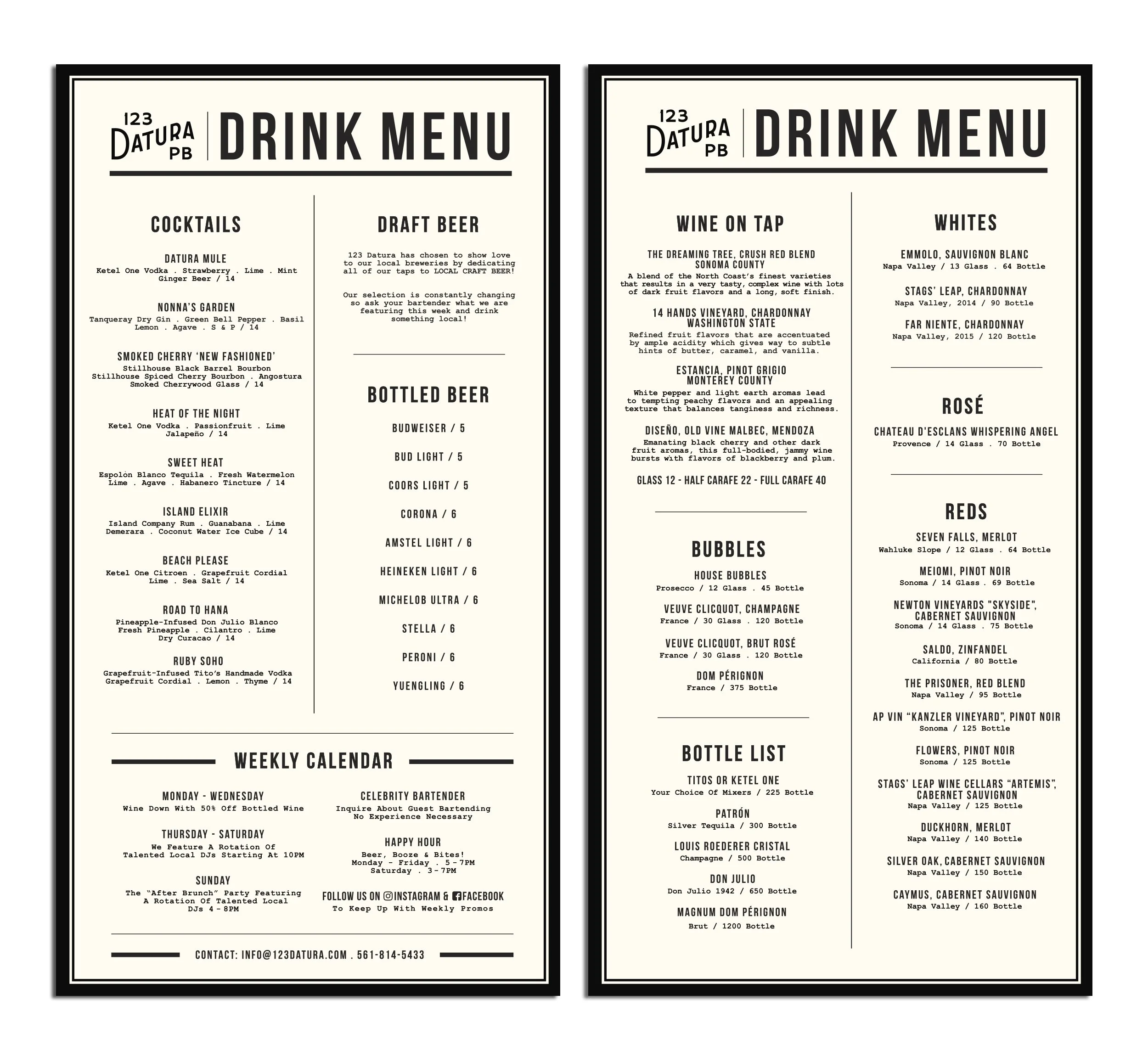 123 DATURA PB

DRINK MENU

COCKTAILS

DATURA MULE
Ketel One Vodka . Strawberry . Lime . Mint Ginger Beer / 14

NONNA'S GARDEN
Tanqueray Dry Gin . Green Bell Pepper . Basil Lemon . Agave . S & P / 14

SMOKED CHERRY 'NEW FASHIONED'
Stillhouse Black Barrel Bourbon Stillhouse Spiced Cherry Bourbon . Angostura Smoked Cherrywood Glass / 14

HEAT OF THE NIGHT
Ketel One Vodka . Passionfruit . Lime Jalapeño / 14

SWEET HEAT
Espolòn Blanco Tequila . Fresh Watermelon Lime . Agave . Habanero Tincture / 14

ISLAND ELIXIR
Island Company Rum . Guanabana . Lime Demerara . Coconut Water Ice Cube / 14

BEACH PLEASE
Ketel One Citroen . Grapefruit Cordial Lime . Sea Salt / 14

ROAD TO HANA
Pineapple-Infused Don Julio Blanco Fresh Pineapple . Cilantro . Lime Dry Curacao / 14

RUBY SOHO
Grapefruit-Infused Tito's Handmade Vodka Grapefruit Cordial . Lemon . Thyme / 14

DRAFT BEER

123 Datura has chosen to show love to our local breweries by dedicating all of our taps to LOCAL CRAFT BEER!

Our selection is constantly changing so ask your bartender what we are featuring this week and drink something local!

BOTTLED BEER

BUDWEISER / 5
BUD LIGHT / 5
COORS LIGHT / 5
CORONA / 6
AMSTEL LIGHT / 6
HEINEKEN LIGHT / 6
MICHELOB ULTRA / 6
STELLA / 6
PERONI / 6
YUENGLING / 6

WEEKLY CALENDAR

MONDAY - WEDNESDAY
Wine Down With 50% Off Bottled Wine

THURSDAY - SATURDAY
We Feature A Rotation Of Talented Local DJs Starting At 10PM

SUNDAY
The "After Brunch" Party Featuring A Rotation Of Talented Local DJs 4 - 8PM

CELEBRITY BARTENDER
Inquire About Guest Bartending No Experience Necessary

HAPPY HOUR
Beer, Booze & Bites!
Monday - Friday . 5 - 7PM
Saturday . 3 - 7PM

FOLLOW US ON INSTAGRAM & FACEBOOK
To Keep Up With Weekly Promos

CONTACT: INFO@123DATURA.COM . 561-814-5433

123 DATURA PB

DRINK MENU

WINE ON TAP

THE DREAMING TREE, CRUSH RED BLEND SONOMA COUNTY
A blend of the North Coast's finest varieties that results in a very tasty, complex wine with lots of dark fruit flavors and a long, soft finish.

14 HANDS VINEYARD, CHARDONNAY WASHINGTON STATE
Refined fruit flavors that are accentuated by ample acidity which gives way to subtle hints of butter, caramel, and vanilla.

ESTANCIA, PINOT GRIGIO MONTEREY COUNTY
White pepper and light earth aromas lead to tempting peachy flavors and an appealing texture that balances tanginess and richness.

DISEÑO, OLD VINE MALBEC, MENDOZA
Emanating black cherry and other dark fruit aromas, this full-bodied, jammy wine bursts with flavors of blackberry and plum.

GLASS 12 - HALF CARAFE 22 - FULL CARAFE 40

BUBBLES

HOUSE BUBBLES
Prosecco / 12 Glass . 45 Bottle

VEUVE CLICQUOT, CHAMPAGNE
France / 30 Glass . 120 Bottle

VEUVE CLICQUOT, BRUT ROSÉ
France / 30 Glass . 120 Bottle

DOM PÉRIGNON
France / 375 Bottle

BOTTLE LIST

TITOS OR KETEL ONE
Your Choice Of Mixers / 225 Bottle

PATRÓN
Silver Tequila / 300 Bottle

LOUIS ROEDERER CRISTAL
Champagne / 500 Bottle

DON JULIO
Don Julio 1942 / 650 Bottle

MAGNUM DOM PÉRIGNON
Brut / 1200 Bottle

WHITES

EMMOLO, SAUVIGNON BLANC
Napa Valley / 13 Glass . 64 Bottle

STAGS' LEAP, CHARDONNAY
Napa Valley, 2014 / 90 Bottle

FAR NIENTE, CHARDONNAY
Napa Valley, 2015 / 120 Bottle

ROSÉ

CHATEAU D'ESCLANS WHISPERING ANGEL
Provence / 14 Glass . 70 Bottle

REDS

SEVEN FALLS, MERLOT
Wahluke Slope / 12 Glass . 64 Bottle

MEIOMI, PINOT NOIR
Sonoma / 14 Glass . 69 Bottle

NEWTON VINEYARDS "SKYSIDE", CABERNET SAUVIGNON
Sonoma / 14 Glass . 75 Bottle

SALDO, ZINFANDEL
California / 80 Bottle

THE PRISONER, RED BLEND
Napa Valley / 95 Bottle

AP VIN "KANZLER VINEYARD", PINOT NOIR
Sonoma / 125 Bottle

FLOWERS, PINOT NOIR
Sonoma / 125 Bottle

STAGS' LEAP WINE CELLARS "ARTEMIS", CABERNET SAUVIGNON
Napa Valley / 125 Bottle

DUCKHORN, MERLOT
Napa Valley / 140 Bottle

SILVER OAK, CABERNET SAUVIGNON
Napa Valley / 150 Bottle

CAYMUS, CABERNET SAUVIGNON
Napa Valley / 160 Bottle